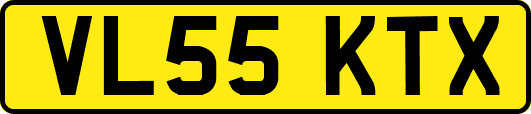 VL55 KTX